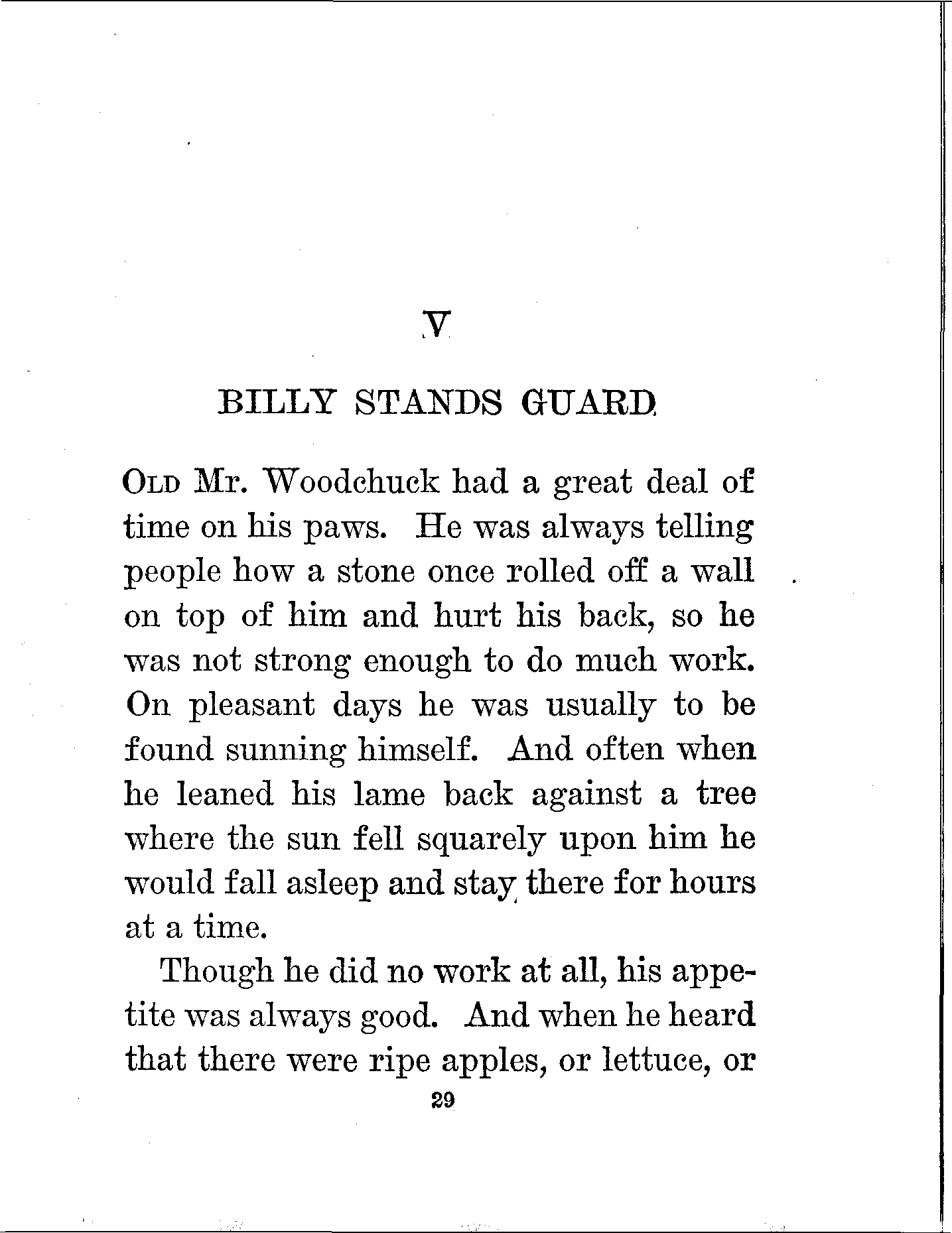 V

BILLY STANDS GUARD

OLD Mr. Woodchuck had a great deal of time on his paws. He was always telling people how a stone once rolled off a wall on top of him and hurt his back, so he was not strong enough to do much work. On pleasant days he was usually to be found sunning himself. And often when he leaned his lame back against a tree where the sun fell squarely upon him he would fall asleep and stay there for hours at a time.

Though he did no work at all, his appetite was always good. And when he heard that there were ripe apples, or lettuce, or

29